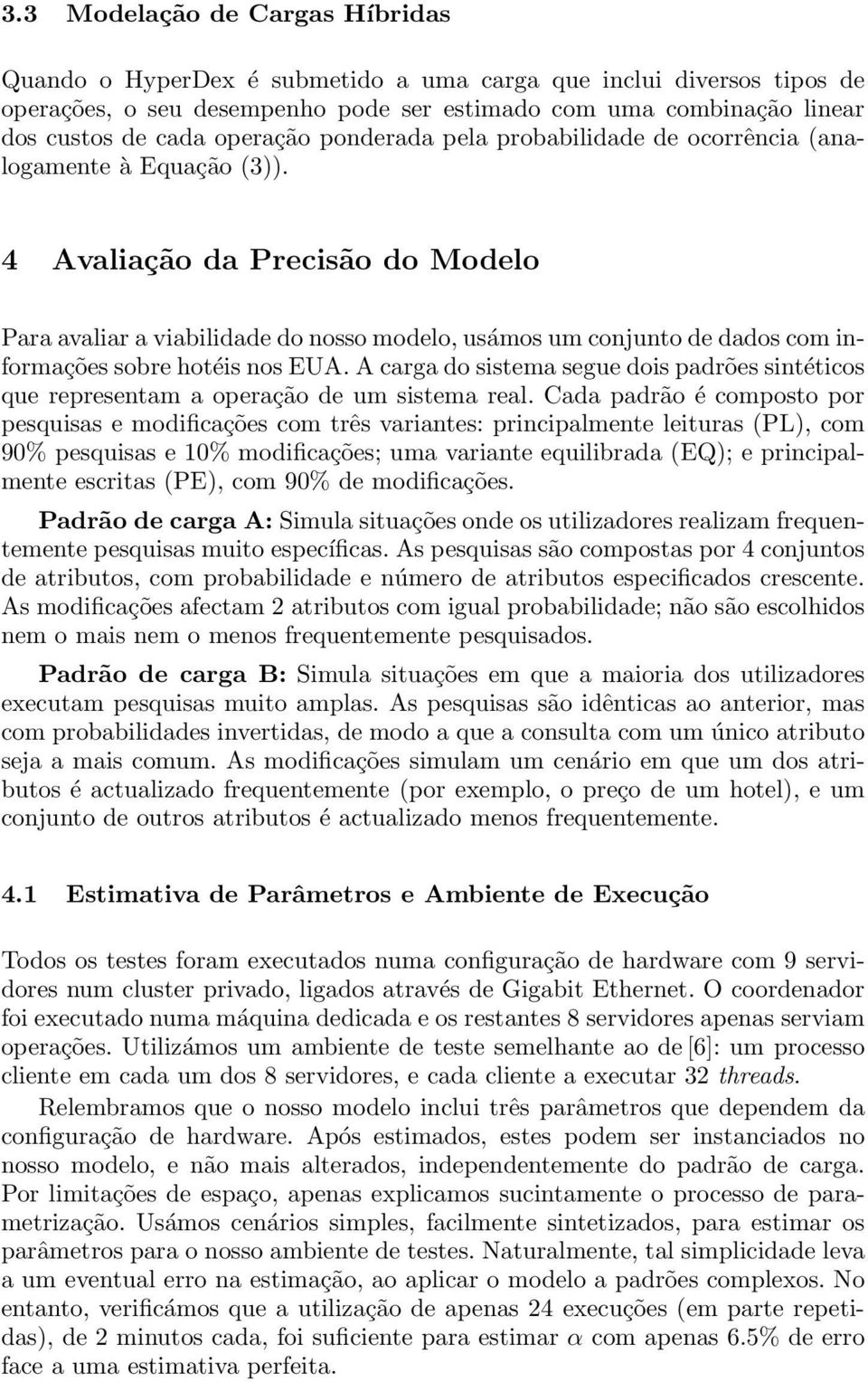 3.3 Modelação de Cargas Híbridas

Quando o HyperDex é submetido a uma carga que inclui diversos tipos de operações, o seu desempenho pode ser estimado com uma combinação linear dos custos de cada operação ponderada pela probabilidade de ocorrência (analogamente à Equação (3)).

4 Avaliação da Precisão do Modelo

Para avaliar a viabilidade do nosso modelo, usámos um conjunto de dados com informações sobre hotéis nos EUA. A carga do sistema segue dois padrões sintéticos que representam a operação de um sistema real. Cada padrão é composto por pesquisas e modificações com três variantes: principalmente leituras (PL), com 90% pesquisas e 10% modificações; uma variante equilibrada (EQ); e principalmente escritas (PE), com 90% de modificações.

Padrão de carga A: Simula situações onde os utilizadores realizam frequentemente pesquisas muito específicas. As pesquisas são compostas por 4 conjuntos de atributos, com probabilidade e número de atributos especificados crescente. As modificações afectam 2 atributos com igual probabilidade; não são escolhidos nem o mais nem o menos frequentemente pesquisados.

Padrão de carga B: Simula situações em que a maioria dos utilizadores executam pesquisas muito amplas. As pesquisas são idênticas ao anterior, mas com probabilidades invertidas, de modo a que a consulta com um único atributo seja a mais comum. As modificações simulam um cenário em que um dos atributos é actualizado frequentemente (por exemplo, o preço de um hotel), e um conjunto de outros atributos é actualizado menos frequentemente.

4.1 Estimativa de Parâmetros e Ambiente de Execução

Todos os testes foram executados numa configuração de hardware com 9 servidores num cluster privado, ligados através de Gigabit Ethernet. O coordenador foi executado numa máquina dedicada e os restantes 8 servidores apenas serviam operações. Utilizámos um ambiente de teste semelhante ao de [6]: um processo cliente em cada um dos 8 servidores, e cada cliente a executar 32 threads.

Relembramos que o nosso modelo inclui três parâmetros que dependem da configuração de hardware. Após estimados, estes podem ser instanciados no nosso modelo, e não mais alterados, independentemente do padrão de carga. Por limitações de espaço, apenas explicamos sucintamente o processo de parametrização. Usámos cenários simples, facilmente sintetizados, para estimar os parâmetros para o nosso ambiente de testes. Naturalmente, tal simplicidade leva a um eventual erro na estimação, ao aplicar o modelo a padrões complexos. No entanto, verificámos que a utilização de apenas 24 execuções (em parte repetidas), de 2 minutos cada, foi suficiente para estimar $\alpha$ com apenas 6.5% de erro face a uma estimativa perfeita.